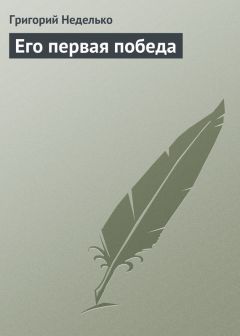 Григорий Неделько

Его первая победа